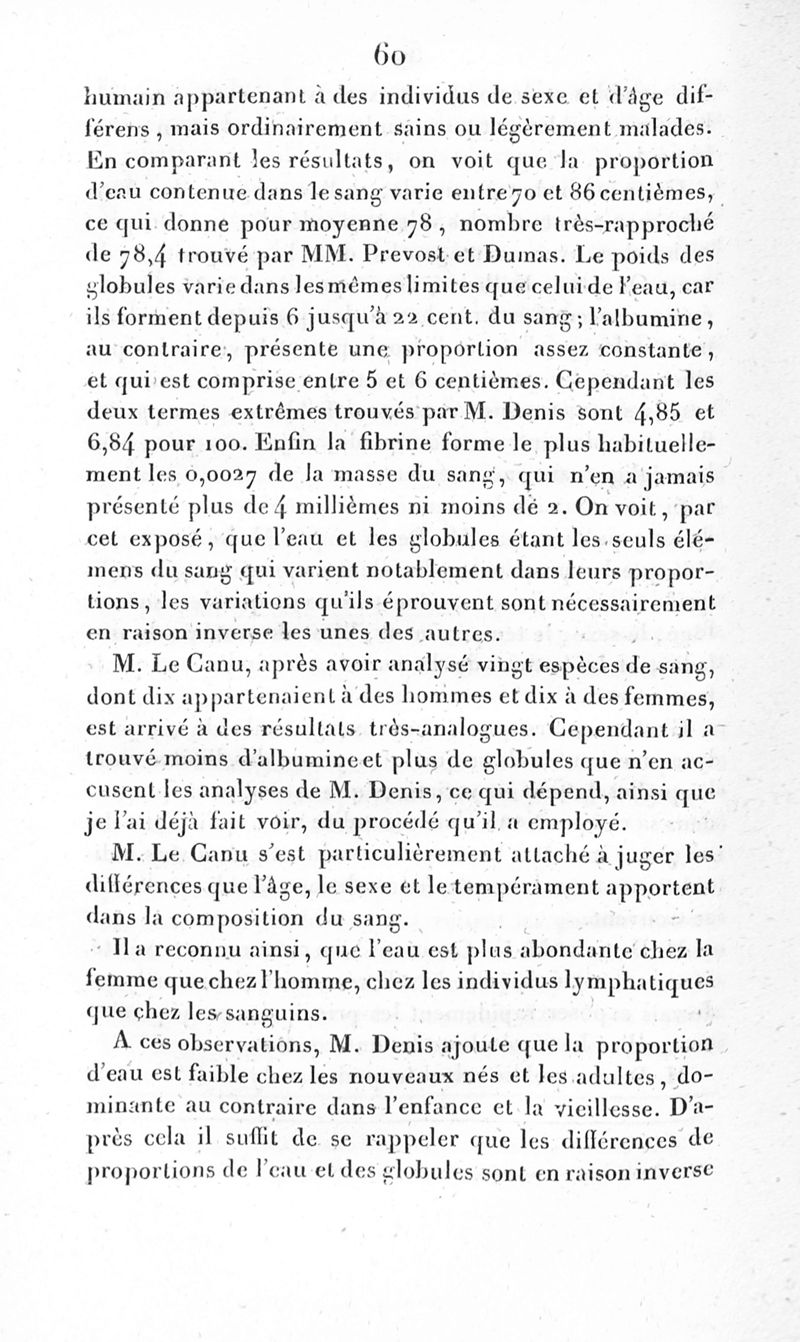 60

humain appartenant à des individus de sexe et d'âge différens, mais ordinairement sains ou légèrement malades. En comparant les résultats, on voit que la proportion d'eau contenue dans le sang varie entre 70 et 86 centièmes, ce qui donne pour moyenne 78, nombre très-rapproché de 78,4 trouvé par MM. Prevost et Dumas. Le poids des globules varie dans les mêmes limites que celui de l'eau, car ils forment depuis 6 jusqu'à 22 cent. du sang; l'albumine, au contraire, présente une proportion assez constante, et qui est comprise entre 5 et 6 centièmes. Cependant les deux termes extrêmes trouvés par M. Denis sont 4,85 et 6,84 pour 100. Enfin la fibrine forme le plus habituellement les 0,0027 de la masse du sang, qui n'en a jamais présenté plus de 4 millièmes ni moins de 2. On voit, par cet exposé, que l'eau et les globules étant les seuls élémens du sang qui varient notablement dans leurs proportions, les variations qu'ils éprouvent sont nécessairement en raison inverse les unes des autres.

M. Le Canu, après avoir analysé vingt espèces de sang, dont dix appartenaient à des hommes et dix à des femmes, est arrivé à des résultats très-analogues. Cependant il a trouvé moins d'albumine et plus de globules que n'en accusent les analyses de M. Denis, ce qui dépend, ainsi que je l'ai déjà fait voir, du procédé qu'il a employé.

M. Le Canu s'est particulièrement attaché à juger les différences que l'âge, le sexe et le tempérament apportent dans la composition du sang.

Il a reconnu ainsi, que l'eau est plus abondante chez la femme que chez l'homme, chez les individus lymphatiques que chez les sanguins.

A ces observations, M. Denis ajoute que la proportion d'eau est faible chez les nouveaux nés et les adultes, dominante au contraire dans l'enfance et la vieillesse. D'après cela il suffit de se rappeler que les différences de proportions de l'eau et des globules sont en raison inverse